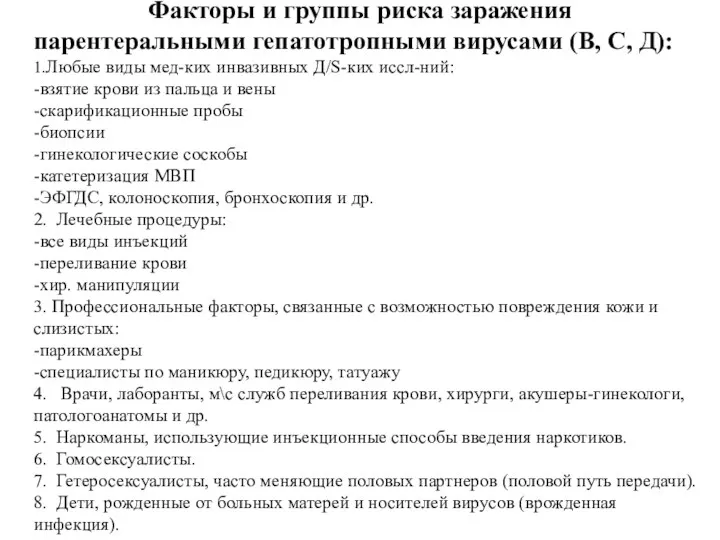 Факторы и группы риска заражения парентеральными гепатотропными вирусами (В, С, Д):

1.Любые виды мед-ких инвазивных Д/S-ких иссл-ний:
-взятие крови из пальца и вены
-скарификационные пробы
-биопсии
-гинекологические соскобы
-катетеризация МВП
-ЭФГДС, колоноскопия, бронхоскопия и др.
2. Лечебные процедуры:
-все виды инъекций
-переливание крови
-хир. манипуляции
3. Профессиональные факторы, связанные с возможностью повреждения кожи и слизистых:
-парикмахеры
-специалисты по маникюру, педикюру, татуажу
4. Врачи, лаборанты, м\с служб переливания крови, хирурги, акушеры-гинекологи, патологоанатомы и др.
5. Наркоманы, использующие инъекционные способы введения наркотиков.
6. Гомосексуалисты.
7. Гетеросексуалисты, часто меняющие половых партнеров (половой путь передачи).
8. Дети, рожденные от больных матерей и носителей вирусов (врожденная инфекция).